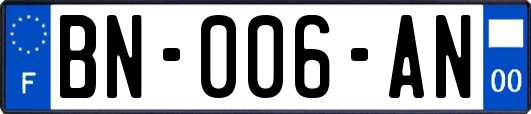 F
BN-006-AN
00